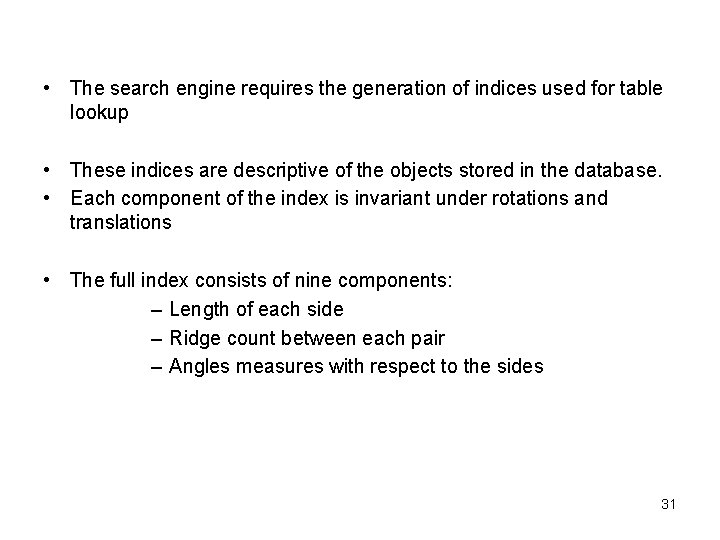 • The search engine requires the generation of indices used for table lookup

• These indices are descriptive of the objects stored in the database.
• Each component of the index is invariant under rotations and translations

• The full index consists of nine components:
– Length of each side
– Ridge count between each pair
– Angles measures with respect to the sides

31